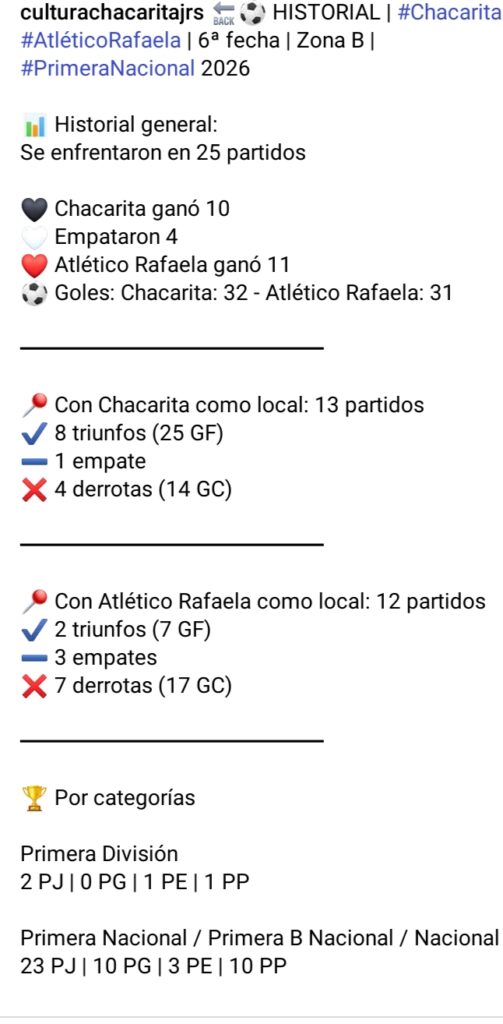 culturachacaritajrs 🔙⚽ HISTORIAL | #Chacarita #AtléticoRafaela | 6ª fecha | Zona B | #PrimeraNacional 2026

📊 Historial general:
Se enfrentaron en 25 partidos

🖤 Chacarita ganó 10
🤍 Empataron 4
❤️ Atlético Rafaela ganó 11
⚽ Goles: Chacarita: 32 - Atlético Rafaela: 31

📍 Con Chacarita como local: 13 partidos
✔️ 8 triunfos (25 GF)
➖ 1 empate
❌ 4 derrotas (14 GC)

📍 Con Atlético Rafaela como local: 12 partidos
✔️ 2 triunfos (7 GF)
➖ 3 empates
❌ 7 derrotas (17 GC)

🏆 Por categorías

Primera División
2 PJ | 0 PG | 1 PE | 1 PP

Primera Nacional / Primera B Nacional / Nacional
23 PJ | 10 PG | 3 PE | 10 PP